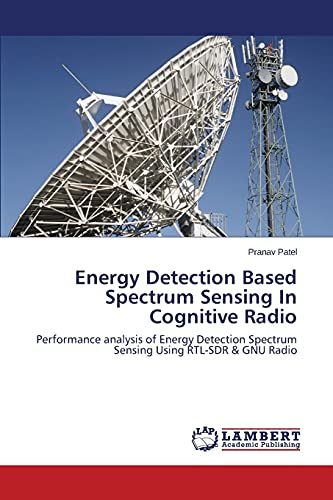 Pranav Patel

Energy Detection Based Spectrum Sensing In Cognitive Radio

Performance analysis of Energy Detection Spectrum Sensing Using RTL-SDR & GNU Radio

LAP LAMBERT Academic Publishing